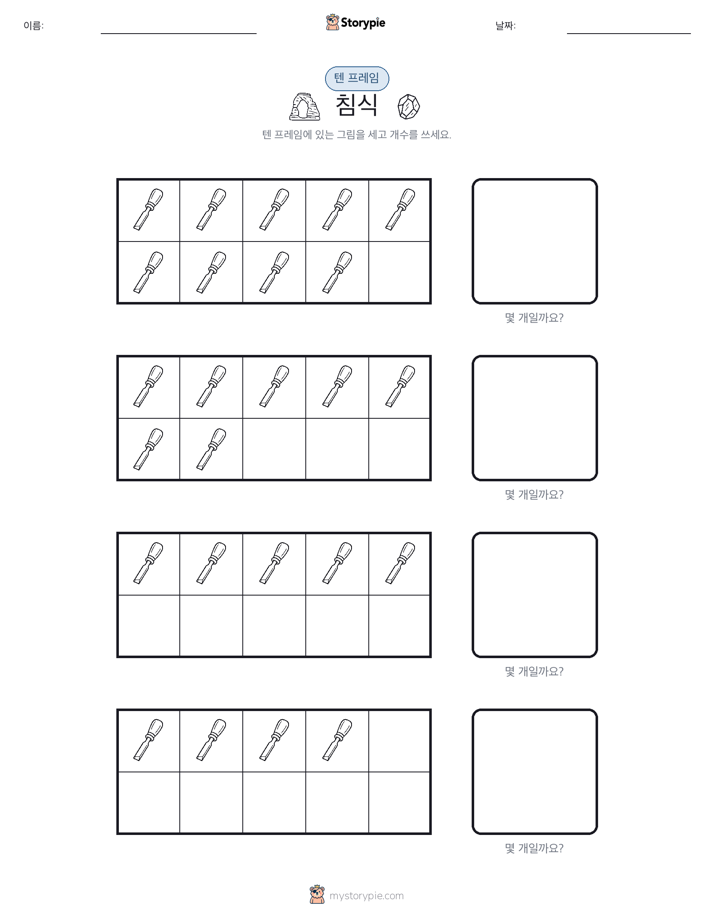 이름:

Storypie

날짜:

텐 프레임

침식

텐 프레임에 있는 그림을 세고 개수를 쓰세요.

몇 개일까요?

몇 개일까요?

몇 개일까요?

몇 개일까요?

mystorypie.com